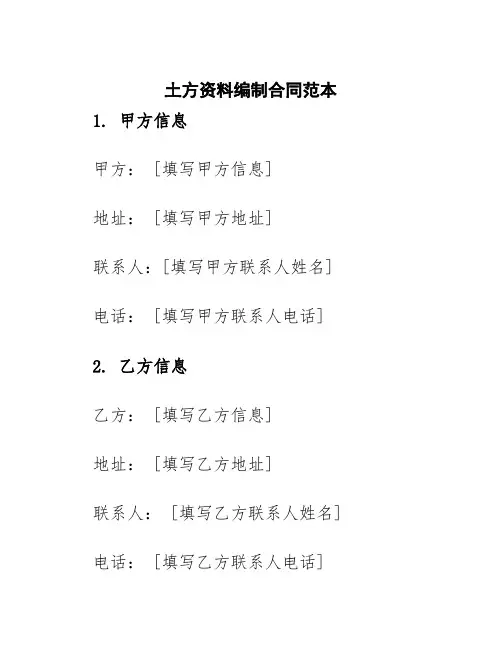 土方资料编制合同范本

1. 甲方信息

甲方：[填写甲方信息]

地址：[填写甲方地址]

联系人：[填写甲方联系人姓名]

电话：[填写甲方联系人电话]

2. 乙方信息

乙方：[填写乙方信息]

地址：[填写乙方地址]

联系人：[填写乙方联系人姓名]

电话：[填写乙方联系人电话]